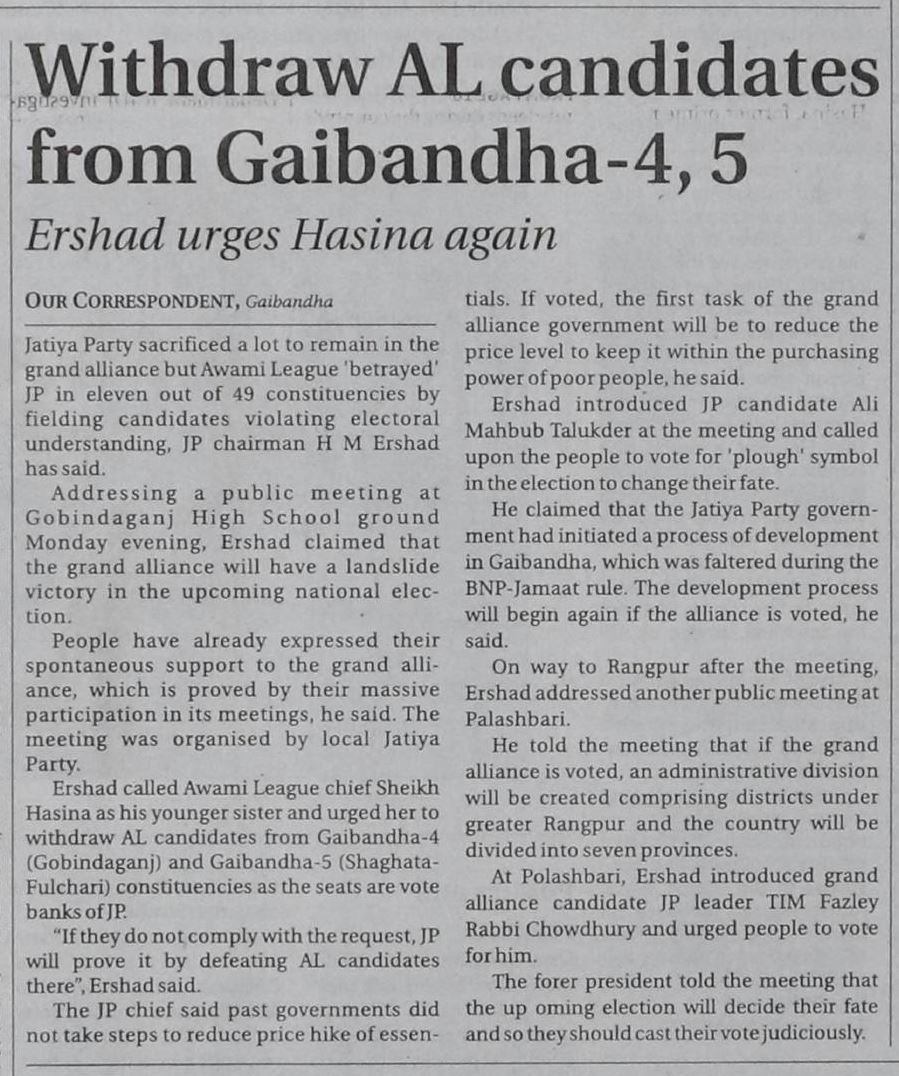 Withdraw AL candidates from Gaibandha-4, 5

Ershad urges Hasina again

OUR CORRESPONDENT, Gaibandha

Jatiya Party sacrificed a lot to remain in the grand alliance but Awami League 'betrayed' JP in eleven out of 49 constituencies by fielding candidates violating electoral understanding, JP chairman H M Ershad has said.

Addressing a public meeting at Gobindaganj High School ground Monday evening, Ershad claimed that the grand alliance will have a landslide victory in the upcoming national election.

People have already expressed their spontaneous support to the grand alliance, which is proved by their massive participation in its meetings, he said. The meeting was organised by local Jatiya Party.

Ershad called Awami League chief Sheikh Hasina as his younger sister and urged her to withdraw AL candidates from Gaibandha-4 (Gobindaganj) and Gaibandha-5 (Shaghata-Fulchari) constituencies as the seats are vote banks of JP.

"If they do not comply with the request, JP will prove it by defeating AL candidates there", Ershad said.

The JP chief said past governments did not take steps to reduce price hike of essentials. If voted, the first task of the grand alliance government will be to reduce the price level to keep it within the purchasing power of poor people, he said.

Ershad introduced JP candidate Ali Mahbub Talukder at the meeting and called upon the people to vote for 'plough' symbol in the election to change their fate.

He claimed that the Jatiya Party government had initiated a process of development in Gaibandha, which was faltered during the BNP-Jamaat rule. The development process will begin again if the alliance is voted, he said.

On way to Rangpur after the meeting, Ershad addressed another public meeting at Palashbari.

He told the meeting that if the grand alliance is voted, an administrative division will be created comprising districts under greater Rangpur and the country will be divided into seven provinces.

At Polashbari, Ershad introduced grand alliance candidate JP leader TIM Fazley Rabbi Chowdhury and urged people to vote for him.

The forer president told the meeting that the up oming election will decide their fate and so they should cast their vote judiciously.